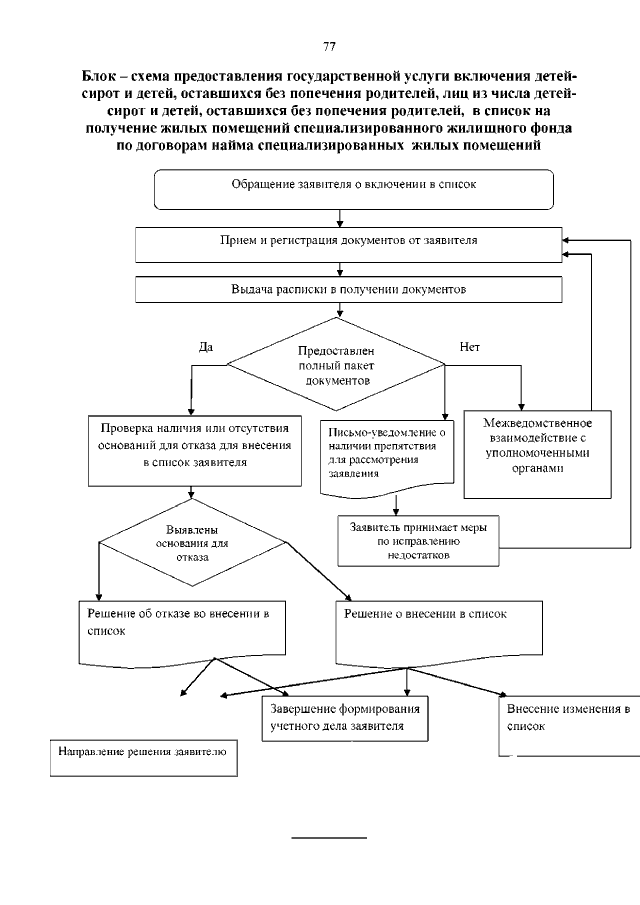 77

Блок – схема предоставления государственной услуги включения детей-сирот и детей, оставшихся без попечения родителей, лиц из числа детей-сирот и детей, оставшихся без попечения родителей, в список на получение жилых помещений специализированного жилищного фонда по договорам найма специализированных жилых помещений

Обращение заявителя о включении в список

Прием и регистрация документов от заявителя

Выдача расписки в получении документов

Да

Предоставлен полный пакет документов

Нет

Проверка наличия или отсутствия оснований для отказа для внесения в список заявителя

Письмо-уведомление о наличии препятствия для рассмотрения заявления

Межведомственное взаимодействие с уполномоченными органами

Заявитель принимает меры по исправлению недостатков

Выявлены основания для отказа

Решение об отказе во внесении в список

Решение о внесении в список

Завершение формирования учетного дела заявителя

Внесение изменения в список

Направление решения заявителю